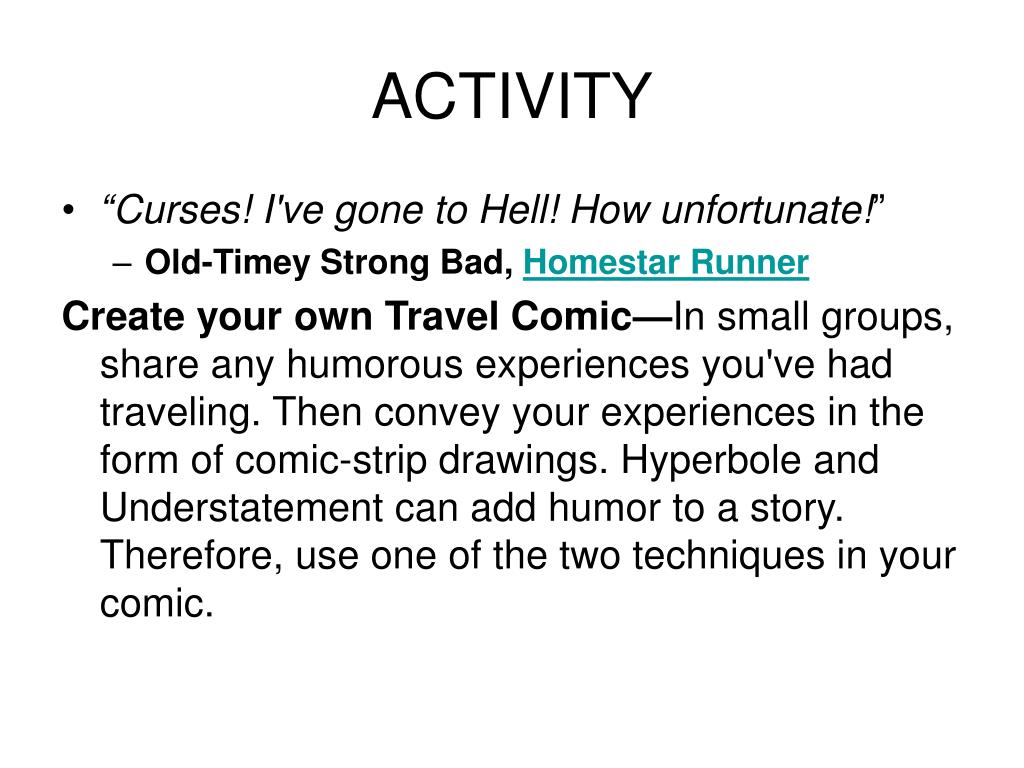 ACTIVITY

• “Curses! I've gone to Hell! How unfortunate!”

– Old-Timey Strong Bad, Homestar Runner

Create your own Travel Comic—In small groups, share any humorous experiences you've had traveling. Then convey your experiences in the form of comic-strip drawings. Hyperbole and Understatement can add humor to a story. Therefore, use one of the two techniques in your comic.